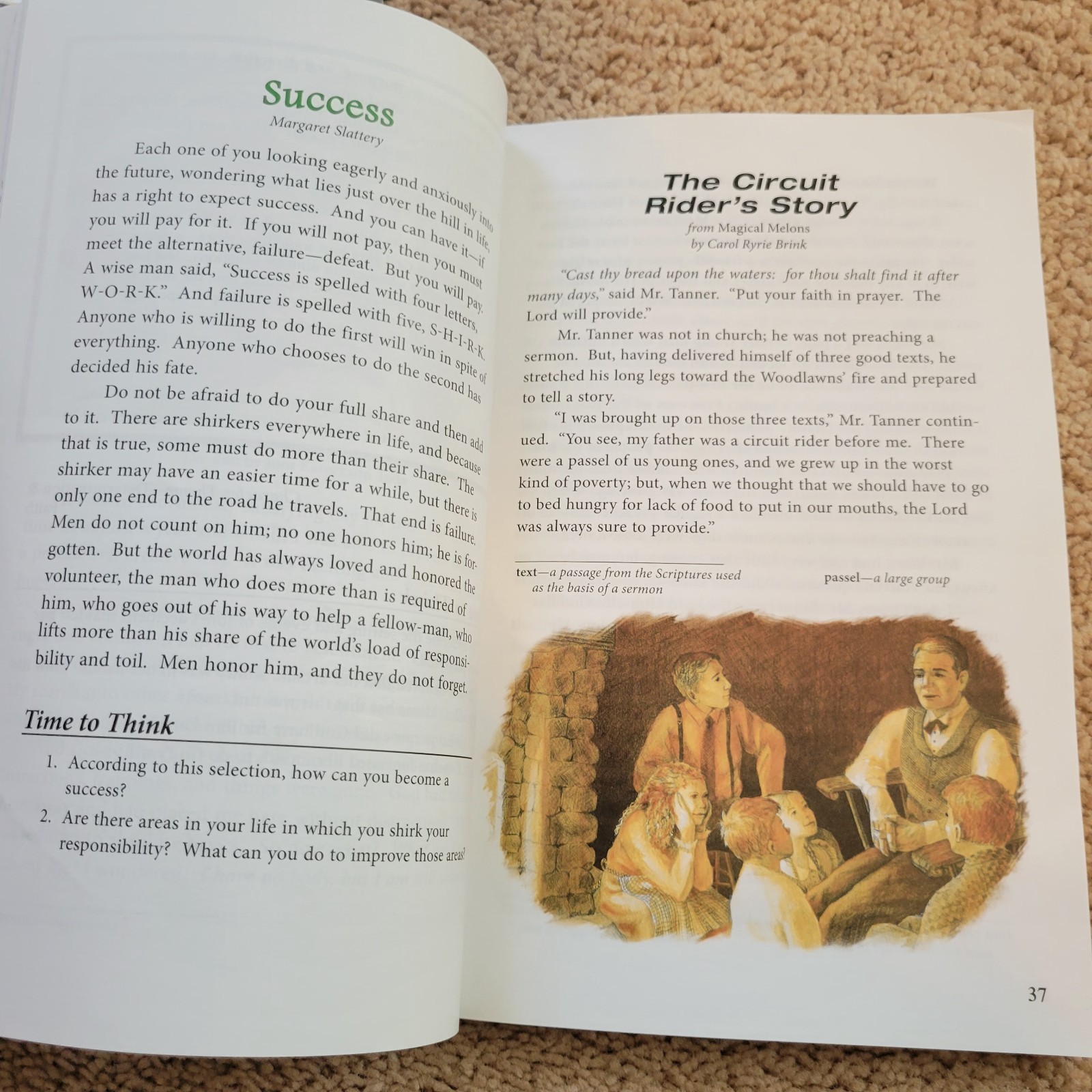 Success

Margaret Slattery

Each one of you looking eagerly and anxiously into the future, wondering what lies just over the hill in life, has a right to expect success. And you can have it—if you will pay for it. If you will not pay, then you must meet the alternative, failure—defeat. But you will pay. A wise man said, "Success is spelled with four letters, W-O-R-K." And failure is spelled with five, S-H-I-R-K. Anyone who is willing to do the first will win in spite of everything. Anyone who chooses to do the second has decided his fate.

Do not be afraid to do your full share and then add to it. There are shirkers everywhere in life, and because that is true, some must do more than their share. The shirker may have an easier time for a while, but there is only one end to the road he travels. That end is failure. Men do not count on him; no one honors him; he is forgotten. But the world has always loved and honored the volunteer, the man who does more than is required of him, who goes out of his way to help a fellow-man, who lifts more than his share of the world's load of responsibility and toil. Men honor him, and they do not forget.

Time to Think

1. According to this selection, how can you become a success?

2. Are there areas in your life in which you shirk your responsibility? What can you do to improve those areas?

The Circuit Rider's Story

from Magical Melons
by Carol Ryrie Brink

"Cast thy bread upon the waters: for thou shalt find it after many days," said Mr. Tanner. "Put your faith in prayer. The Lord will provide."

Mr. Tanner was not in church; he was not preaching a sermon. But, having delivered himself of three good texts, he stretched his long legs toward the Woodlawns' fire and prepared to tell a story.

"I was brought up on those three texts," Mr. Tanner continued. "You see, my father was a circuit rider before me. There were a passel of us young ones, and we grew up in the worst kind of poverty; but, when we thought that we should have to go to bed hungry for lack of food to put in our mouths, the Lord was always sure to provide."

text—a passage from the Scriptures used as the basis of a sermon

passel—a large group

37